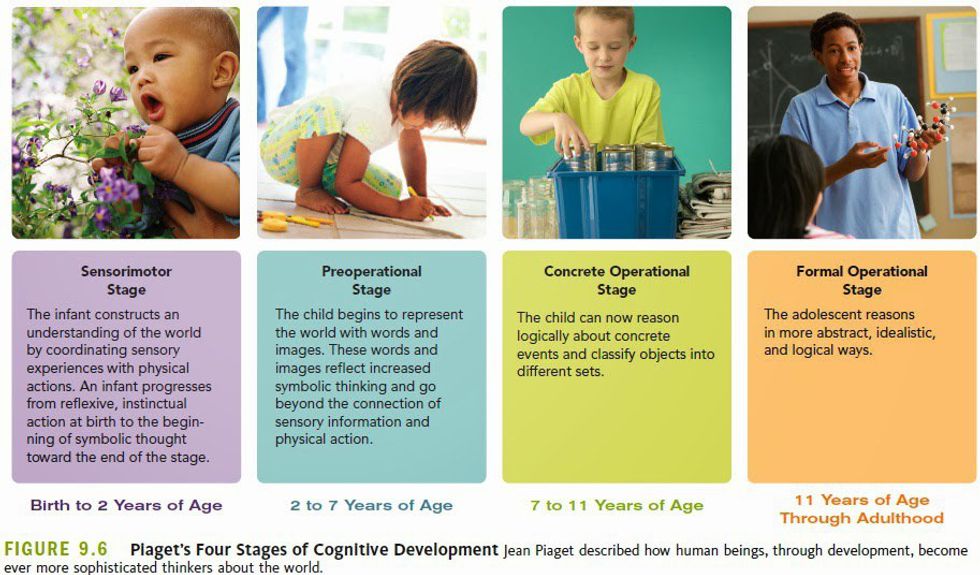 Sensorimotor Stage
The infant constructs an understanding of the world by coordinating sensory experiences with physical actions. An infant progresses from reflexive, instinctual action at birth to the beginning of symbolic thought toward the end of the stage.

Birth to 2 Years of Age

Preoperational Stage
The child begins to represent the world with words and images. These words and images reflect increased symbolic thinking and go beyond the connection of sensory information and physical action.

2 to 7 Years of Age

Concrete Operational Stage
The child can now reason logically about concrete events and classify objects into different sets.

7 to 11 Years of Age

Formal Operational Stage
The adolescent reasons in more abstract, idealistic, and logical ways.

11 Years of Age Through Adulthood

FIGURE 9.6 Piaget's Four Stages of Cognitive Development Jean Piaget described how human beings, through development, become ever more sophisticated thinkers about the world.